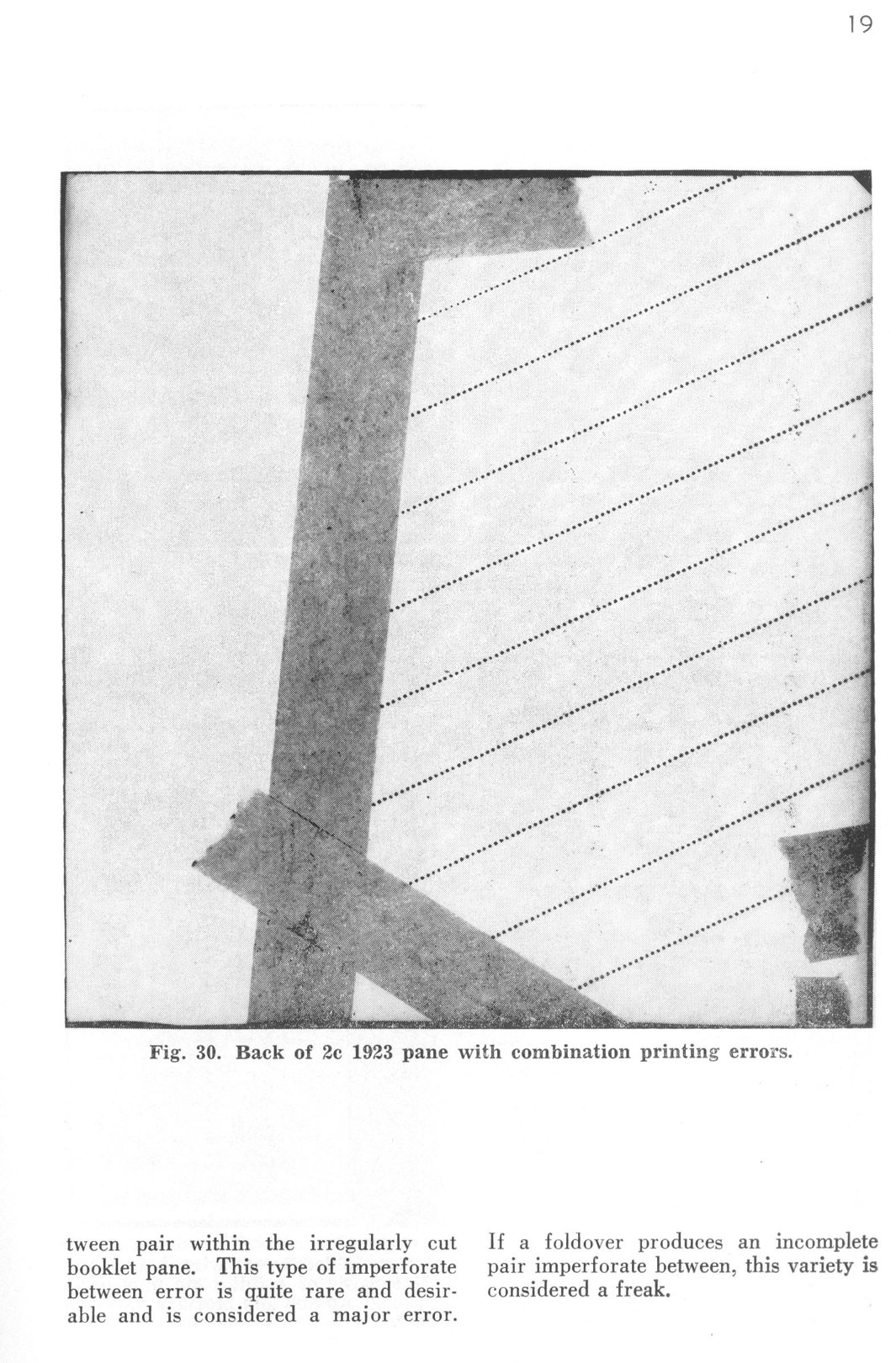 19

Fig. 30. Back of 2c 1923 pane with combination printing errors.

tween pair within the irregularly cut booklet pane. This type of imperforate between error is quite rare and desirable and is considered a major error.

If a foldover produces an incomplete pair imperforate between, this variety is considered a freak.